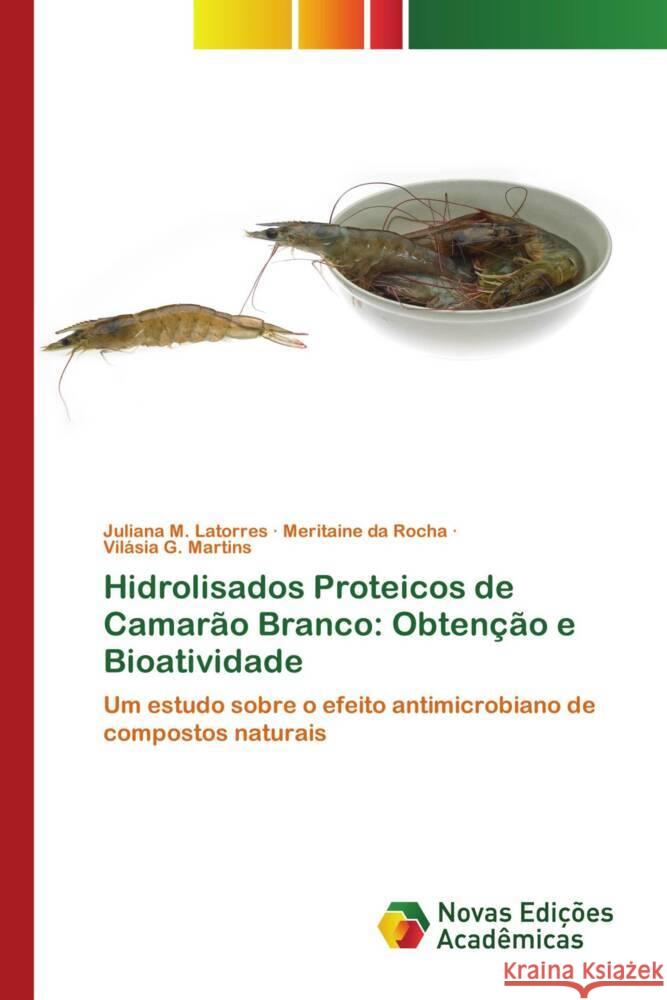 Juliana M. Latorres · Meritaine da Rocha · Vilásia G. Martins

Hidrolisados Proteicos de Camarão Branco: Obtenção e Bioatividade

Um estudo sobre o efeito antimicrobiano de compostos naturais

Novas Edições Acadêmicas